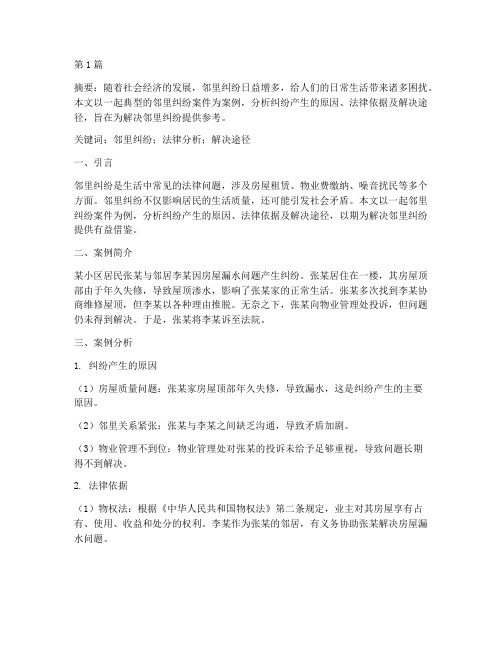 第1篇

摘要：随着社会经济的发展，邻里纠纷日益增多，给人们的日常生活带来诸多困扰。本文以一起典型的邻里纠纷案件为案例，分析纠纷产生的原因、法律依据及解决途径，旨在为解决邻里纠纷提供参考。

关键词：邻里纠纷；法律分析；解决途径

一、引言

邻里纠纷是生活中常见的法律问题，涉及房屋租赁、物业费缴纳、噪音扰民等多个方面。邻里纠纷不仅影响居民的生活质量，还可能引发社会矛盾。本文以一起邻里纠纷案件为例，分析纠纷产生的原因、法律依据及解决途径，以期为解决邻里纠纷提供有益借鉴。

二、案例简介

某小区居民张某与邻居李某因房屋漏水问题产生纠纷。张某居住在一楼，其房屋顶部由于年久失修，导致屋顶渗水，影响了张某家的正常生活。张某多次找到李某协商维修屋顶，但李某以各种理由推脱。无奈之下，张某向物业管理处投诉，但问题仍未得到解决。于是，张某将李某诉至法院。

三、案例分析

1. 纠纷产生的原因

（1）房屋质量问题：张某家房屋顶部年久失修，导致漏水，这是纠纷产生的主要原因。

（2）邻里关系紧张：张某与李某之间缺乏沟通，导致矛盾加剧。

（3）物业管理不到位：物业管理处对张某的投诉未给予足够重视，导致问题长期得不到解决。

2. 法律依据

（1）物权法：根据《中华人民共和国物权法》第二条规定，业主对其房屋享有占有、使用、收益和处分的权利。李某作为张某的邻居，有义务协助张某解决房屋漏水问题。